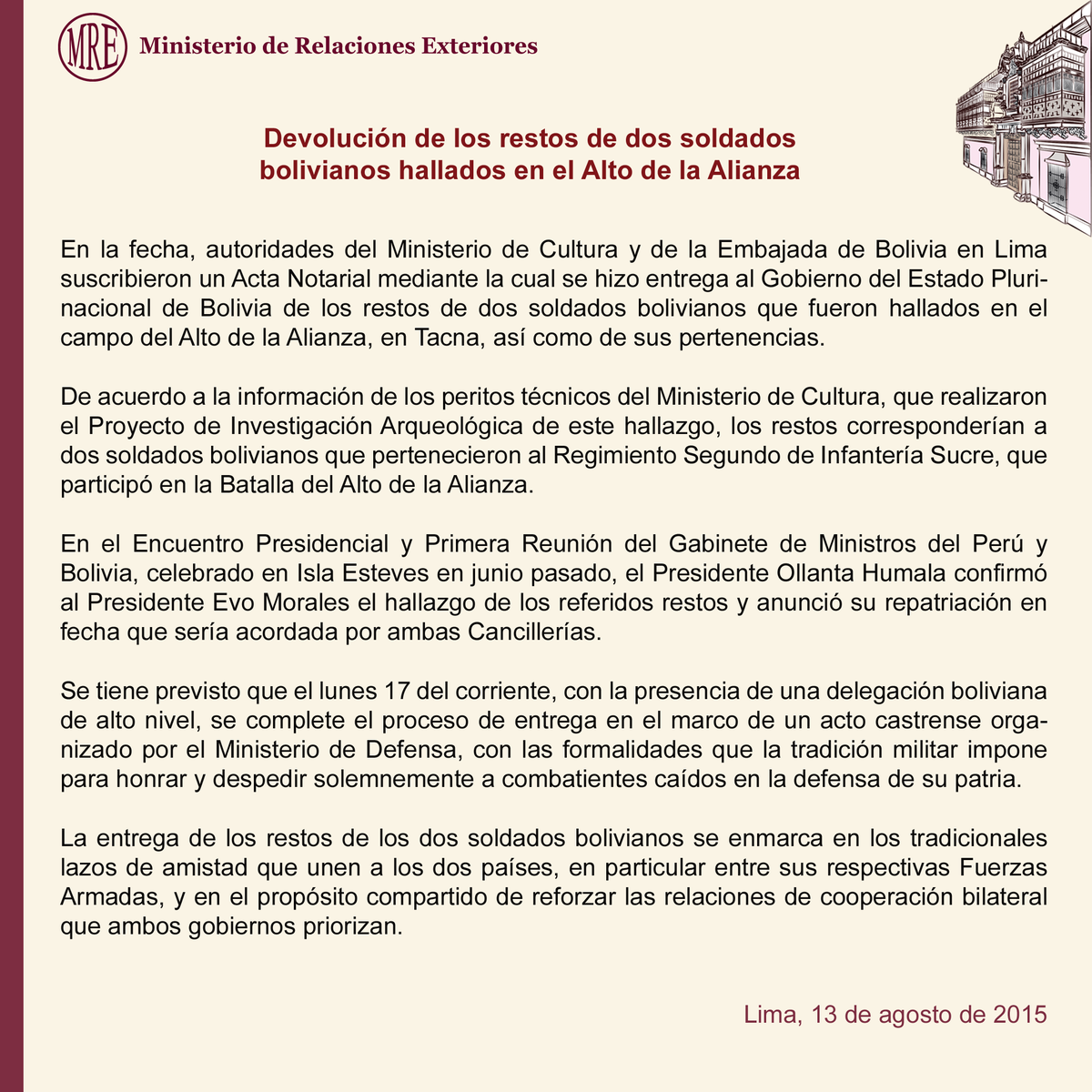 MRE Ministerio de Relaciones Exteriores

Devolución de los restos de dos soldados bolivianos hallados en el Alto de la Alianza

En la fecha, autoridades del Ministerio de Cultura y de la Embajada de Bolivia en Lima suscribieron un Acta Notarial mediante la cual se hizo entrega al Gobierno del Estado Plurinacional de Bolivia de los restos de dos soldados bolivianos que fueron hallados en el campo del Alto de la Alianza, en Tacna, así como de sus pertenencias.

De acuerdo a la información de los peritos técnicos del Ministerio de Cultura, que realizaron el Proyecto de Investigación Arqueológica de este hallazgo, los restos corresponderían a dos soldados bolivianos que pertenecieron al Regimiento Segundo de Infantería Sucre, que participó en la Batalla del Alto de la Alianza.

En el Encuentro Presidencial y Primera Reunión del Gabinete de Ministros del Perú y Bolivia, celebrado en Isla Esteves en junio pasado, el Presidente Ollanta Humala confirmó al Presidente Evo Morales el hallazgo de los referidos restos y anunció su repatriación en fecha que sería acordada por ambas Cancillerías.

Se tiene previsto que el lunes 17 del corriente, con la presencia de una delegación boliviana de alto nivel, se complete el proceso de entrega en el marco de un acto castrense organizado por el Ministerio de Defensa, con las formalidades que la tradición militar impone para honrar y despedir solemnemente a combatientes caídos en la defensa de su patria.

La entrega de los restos de los dos soldados bolivianos se enmarca en los tradicionales lazos de amistad que unen a los dos países, en particular entre sus respectivas Fuerzas Armadas, y en el propósito compartido de reforzar las relaciones de cooperación bilateral que ambos gobiernos priorizan.

Lima, 13 de agosto de 2015